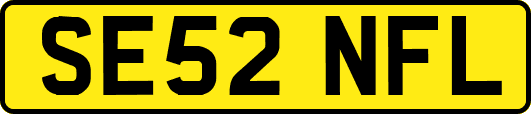 SE52 NFL